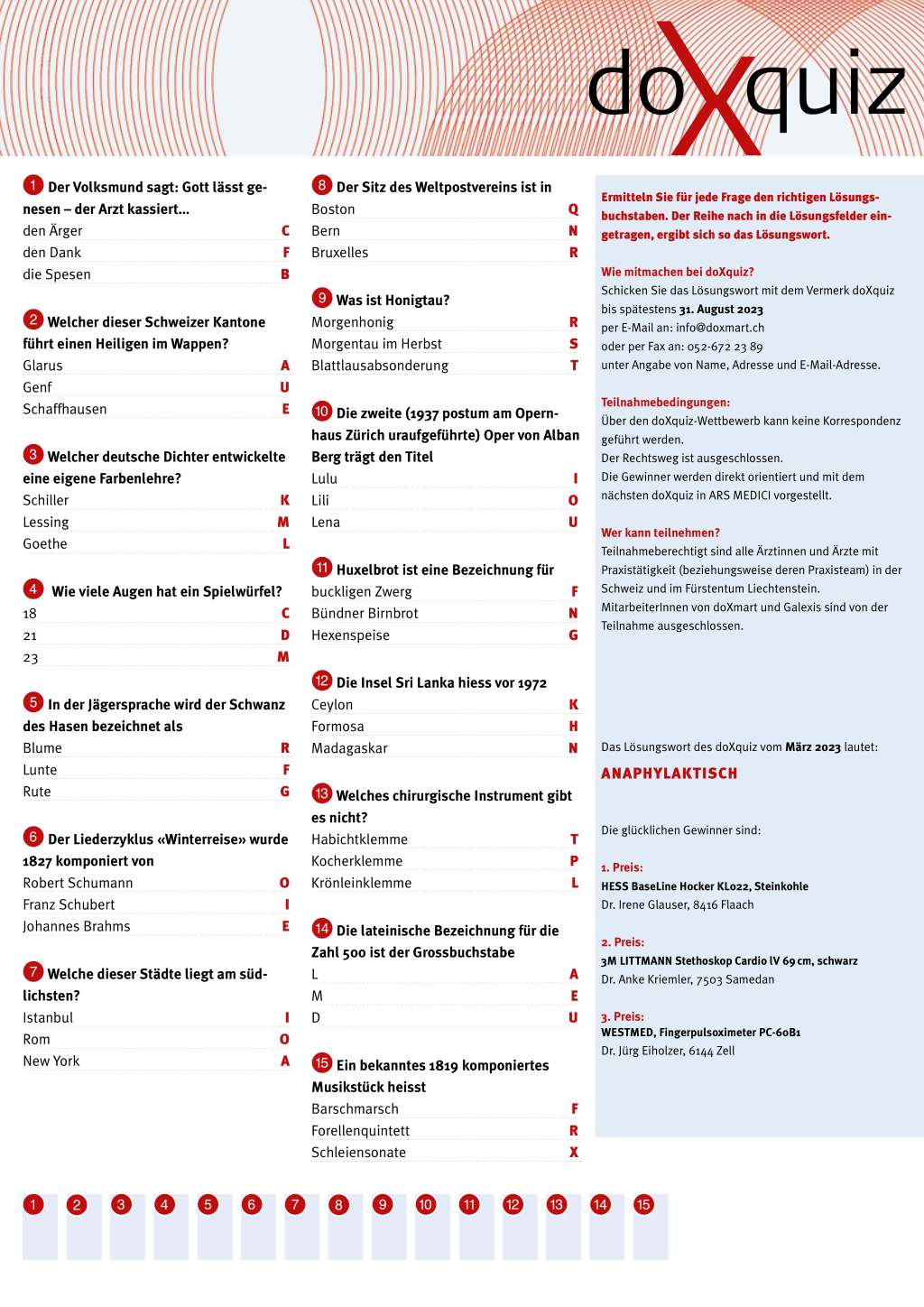 doXquiz

1 Der Volksmund sagt: Gott lässt genesen – der Arzt kassiert...
den Ärger C
den Dank F
die Spesen B

2 Welcher dieser Schweizer Kantone führt einen Heiligen im Wappen?
Glarus A
Genf U
Schaffhausen E

3 Welcher deutsche Dichter entwickelte eine eigene Farbenlehre?
Schiller K
Lessing M
Goethe L

4 Wie viele Augen hat ein Spielwürfel?
18 C
21 D
23 M

5 In der Jägersprache wird der Schwanz des Hasen bezeichnet als
Blume R
Lunte F
Rute G

6 Der Liederzyklus «Winterreise» wurde 1827 komponiert von
Robert Schumann O
Franz Schubert I
Johannes Brahms E

7 Welche dieser Städte liegt am südlichsten?
Istanbul I
Rom O
New York A

8 Der Sitz des Weltpostvereins ist in
Boston Q
Bern N
Bruxelles R

9 Was ist Honigtau?
Morgenhonig R
Morgentau im Herbst S
Blattlausabsonderung T

10 Die zweite (1937 postum am Opernhaus Zürich uraufgeführte) Oper von Alban Berg trägt den Titel
Lulu I
Lili O
Lena U

11 Huxelbrot ist eine Bezeichnung für
buckligen Zwerg F
Bündner Birnbrot N
Hexenspeise G

12 Die Insel Sri Lanka hiess vor 1972
Ceylon K
Formosa H
Madagaskar N

13 Welches chirurgische Instrument gibt es nicht?
Habichtklemme T
Kocherklemme P
Krönleinklemme L

14 Die lateinische Bezeichnung für die Zahl 500 ist der Grossbuchstabe
L A
M E
D U

15 Ein bekanntes 1819 komponiertes Musikstück heisst
Barschmarsch F
Forellenquintett R
Schleiensonate X

Ermitteln Sie für jede Frage den richtigen Lösungsbuchstaben. Der Reihe nach in die Lösungsfelder eingetragen, ergibt sich so das Lösungswort.

Wie mitmachen bei doXquiz?
Schicken Sie das Lösungswort mit dem Vermerk doXquiz bis spätestens 31. August 2023
per E-Mail an: info@doxmart.ch
oder per Fax an: 052-672 23 89
unter Angabe von Name, Adresse und E-Mail-Adresse.

Teilnahmebedingungen:
Über den doXquiz-Wettbewerb kann keine Korrespondenz geführt werden.
Der Rechtsweg ist ausgeschlossen.
Die Gewinner werden direkt orientiert und mit dem nächsten doXquiz in ARS MEDICI vorgestellt.

Wer kann teilnehmen?
Teilnahmeberechtigt sind alle Ärztinnen und Ärzte mit Praxistätigkeit (beziehungsweise deren Praxisteam) in der Schweiz und im Fürstentum Liechtenstein.
MitarbeiterInnen von doXmart und Galexis sind von der Teilnahme ausgeschlossen.

Das Lösungswort des doXquiz vom März 2023 lautet:
ANAPHYLAKTISCH

Die glücklichen Gewinner sind:

1. Preis:
HESS BaseLine Hocker KL022, Steinkohle
Dr. Irene Glauser, 8416 Flaach

2. Preis:
3M LITTMANN Stethoskop Cardio IV 69 cm, schwarz
Dr. Anke Kriemler, 7503 Samedan

3. Preis:
WESTMED, Fingerpulsoximeter PC-60B1
Dr. Jürg Eiholzer, 6144 Zell

1 2 3 4 5 6 7 8 9 10 11 12 13 14 15